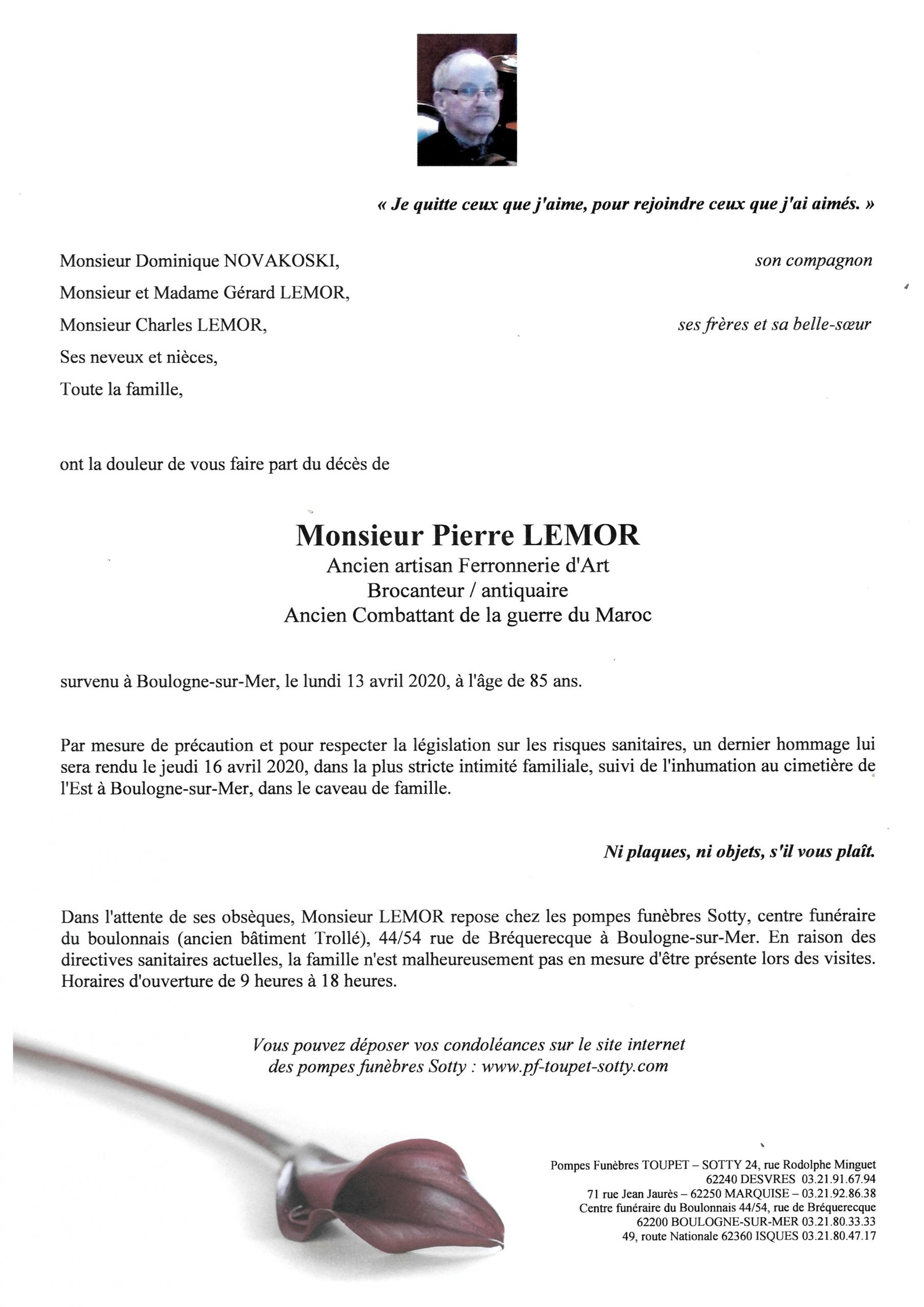 « Je quitte ceux que j'aime, pour rejoindre ceux que j'ai aimés. »

Monsieur Dominique NOVAKOSKI, son compagnon
Monsieur et Madame Gérard LEMOR,
Monsieur Charles LEMOR, ses frères et sa belle-sœur
Ses neveux et nièces,
Toute la famille,

ont la douleur de vous faire part du décès de

Monsieur Pierre LEMOR
Ancien artisan Ferronnerie d'Art
Brocanteur / antiquaire
Ancien Combattant de la guerre du Maroc

survenu à Boulogne-sur-Mer, le lundi 13 avril 2020, à l'âge de 85 ans.

Par mesure de précaution et pour respecter la législation sur les risques sanitaires, un dernier hommage lui sera rendu le jeudi 16 avril 2020, dans la plus stricte intimité familiale, suivi de l'inhumation au cimetière de l'Est à Boulogne-sur-Mer, dans le caveau de famille.

Ni plaques, ni objets, s'il vous plaît.

Dans l'attente de ses obsèques, Monsieur LEMOR repose chez les pompes funèbres Sotty, centre funéraire du boulonnais (ancien bâtiment Trollé), 44/54 rue de Bréquerecque à Boulogne-sur-Mer. En raison des directives sanitaires actuelles, la famille n'est malheureusement pas en mesure d'être présente lors des visites. Horaires d'ouverture de 9 heures à 18 heures.

Vous pouvez déposer vos condoléances sur le site internet des pompes funèbres Sotty : www.pf-toupet-sotty.com

Pompes Funèbres TOUPET – SOTTY 24, rue Rodolphe Minguet
62240 DESVRES 03.21.91.67.94
71 rue Jean Jaurès – 62250 MARQUISE – 03.21.92.86.38
Centre funéraire du Boulonnais 44/54, rue de Bréquerecque
62200 BOULOGNE-SUR-MER 03.21.80.33.33
49, route Nationale 62360 ISQUES 03.21.80.47.17